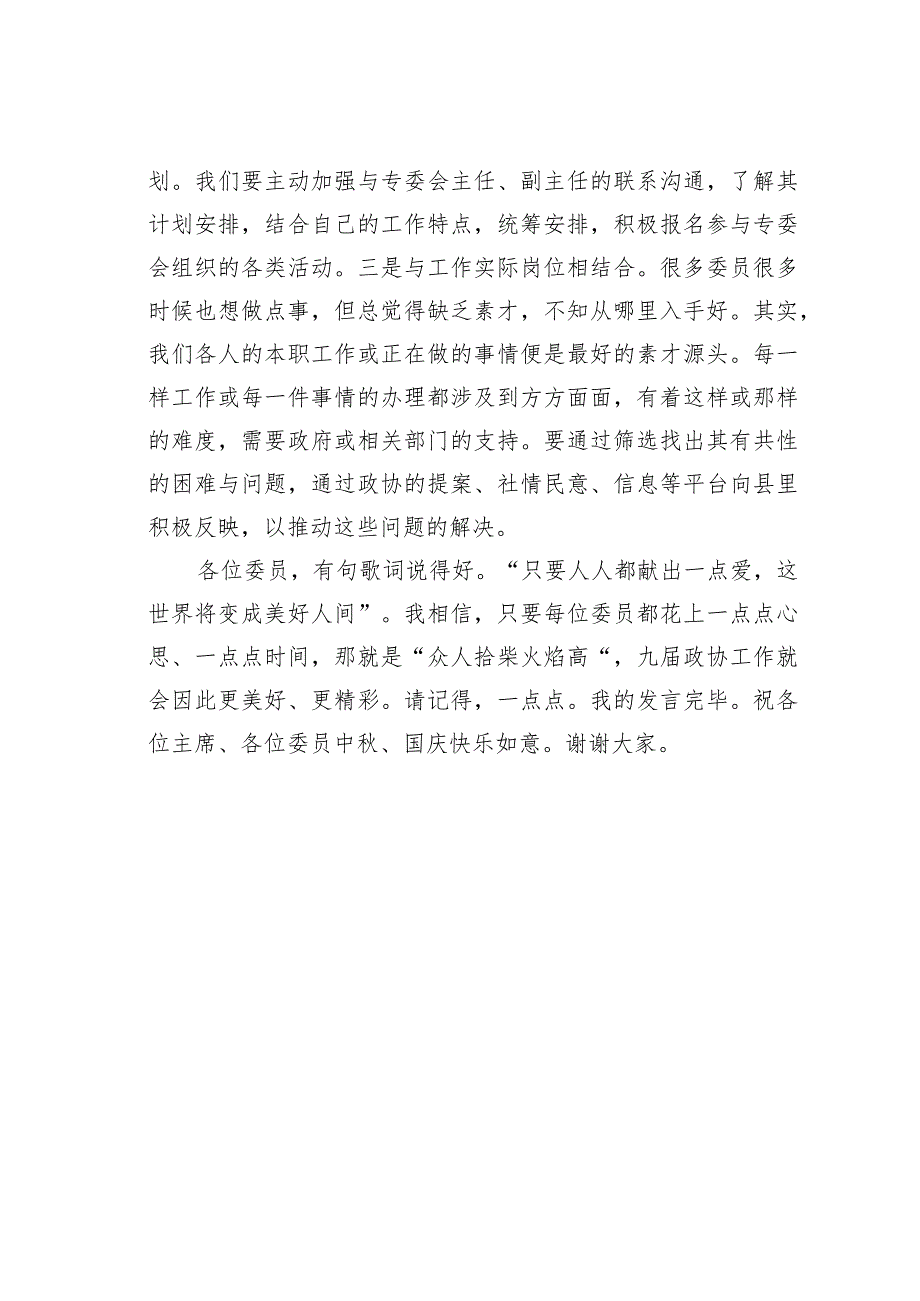 划。我们要主动加强与专委会主任、副主任的联系沟通，了解其计划安排，结合自己的工作特点，统筹安排，积极报名参与专委会组织的各类活动。三是与工作实际岗位相结合。很多委员很多时候也想做点事，但总觉得缺乏素才，不知从哪里入手好。其实，我们各人的本职工作或正在做的事情便是最好的素才源头。每一样工作或每一件事情的办理都涉及到方方面面，有着这样或那样的难度，需要政府或相关部门的支持。要通过筛选找出其有共性的困难与问题，通过政协的提案、社情民意、信息等平台向县里积极反映，以推动这些问题的解决。

各位委员，有句歌词说得好。“只要人人都献出一点爱，这世界将变成美好人间”。我相信，只要每位委员都花上一点点心思、一点点时间，那就是“众人拾柴火焰高“，九届政协工作就会因此更美好、更精彩。请记得，一点点。我的发言完毕。祝各位主席、各位委员中秋、国庆快乐如意。谢谢大家。